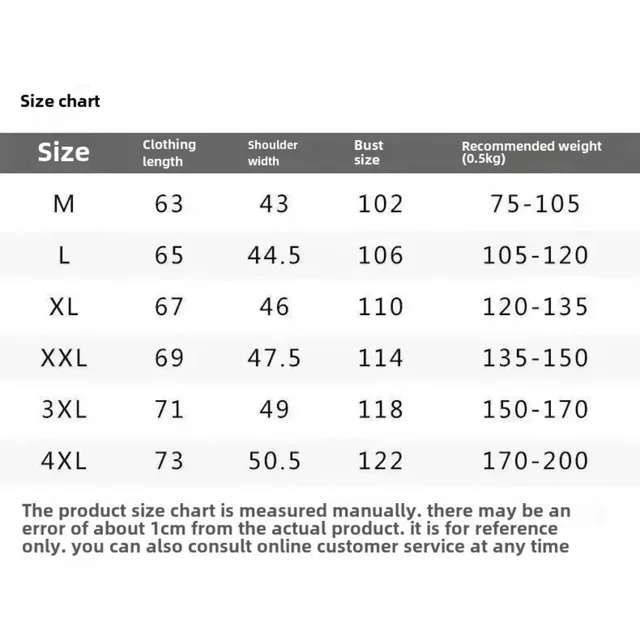 Size chart

| Size | Clothing length | Shoulder width | Bust size | Recommended weight (0.5kg) |
|---|---|---|---|---|
| M | 63 | 43 | 102 | 75-105 |
| L | 65 | 44.5 | 106 | 105-120 |
| XL | 67 | 46 | 110 | 120-135 |
| XXL | 69 | 47.5 | 114 | 135-150 |
| 3XL | 71 | 49 | 118 | 150-170 |
| 4XL | 73 | 50.5 | 122 | 170-200 |

The product size chart is measured manually. there may be an error of about 1cm from the actual product. it is for reference only. you can also consult online customer service at any time